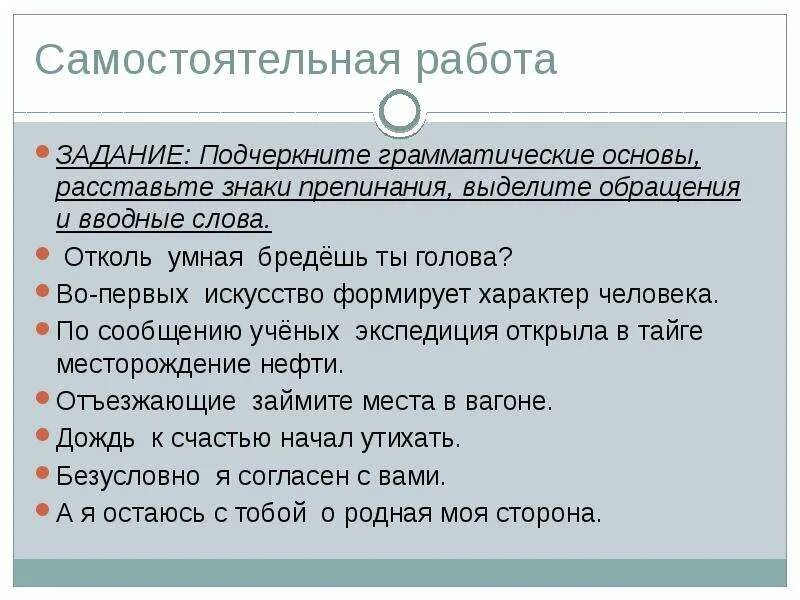 Самостоятельная работа

ЗАДАНИЕ: Подчеркните грамматические основы, расставьте знаки препинания, выделите обращения и вводные слова.

Отколь умная бредёшь ты голова?

Во-первых искусство формирует характер человека.

По сообщению учёных экспедиция открыла в тайге месторождение нефти.

Отъезжающие займите места в вагоне.

Дождь к счастью начал утихать.

Безусловно я согласен с вами.

А я остаюсь с тобой о родная моя сторона.